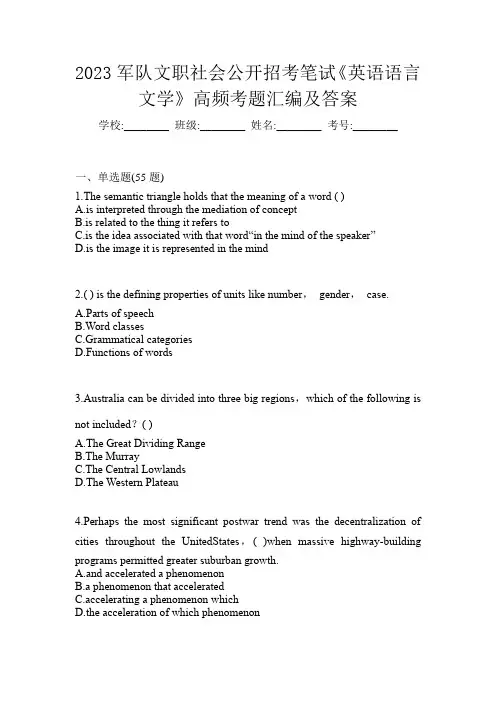 2023 军队文职社会公开招考笔试《英语语言文学》高频考题汇编及答案

学校:________ 班级:________ 姓名:________ 考号:________

一、单选题(55 题)

1.The semantic triangle holds that the meaning of a word ( )
A.is interpreted through the mediation of concept
B.is related to the thing it refers to
C.is the idea associated with that word“in the mind of the speaker”
D.is the image it is represented in the mind

2.( ) is the defining properties of units like number， gender， case.
A.Parts of speech
B.Word classes
C.Grammatical categories
D.Functions of words

3.Australia can be divided into three big regions，which of the following is not included？( )
A.The Great Dividing Range
B.The Murray
C.The Central Lowlands
D.The Western Plateau

4.Perhaps the most significant postwar trend was the decentralization of cities throughout the UnitedStates，( )when massive highway-building programs permitted greater suburban growth.
A.and accelerated a phenomenon
B.a phenomenon that accelerated
C.accelerating a phenomenon which
D.the acceleration of which phenomenon